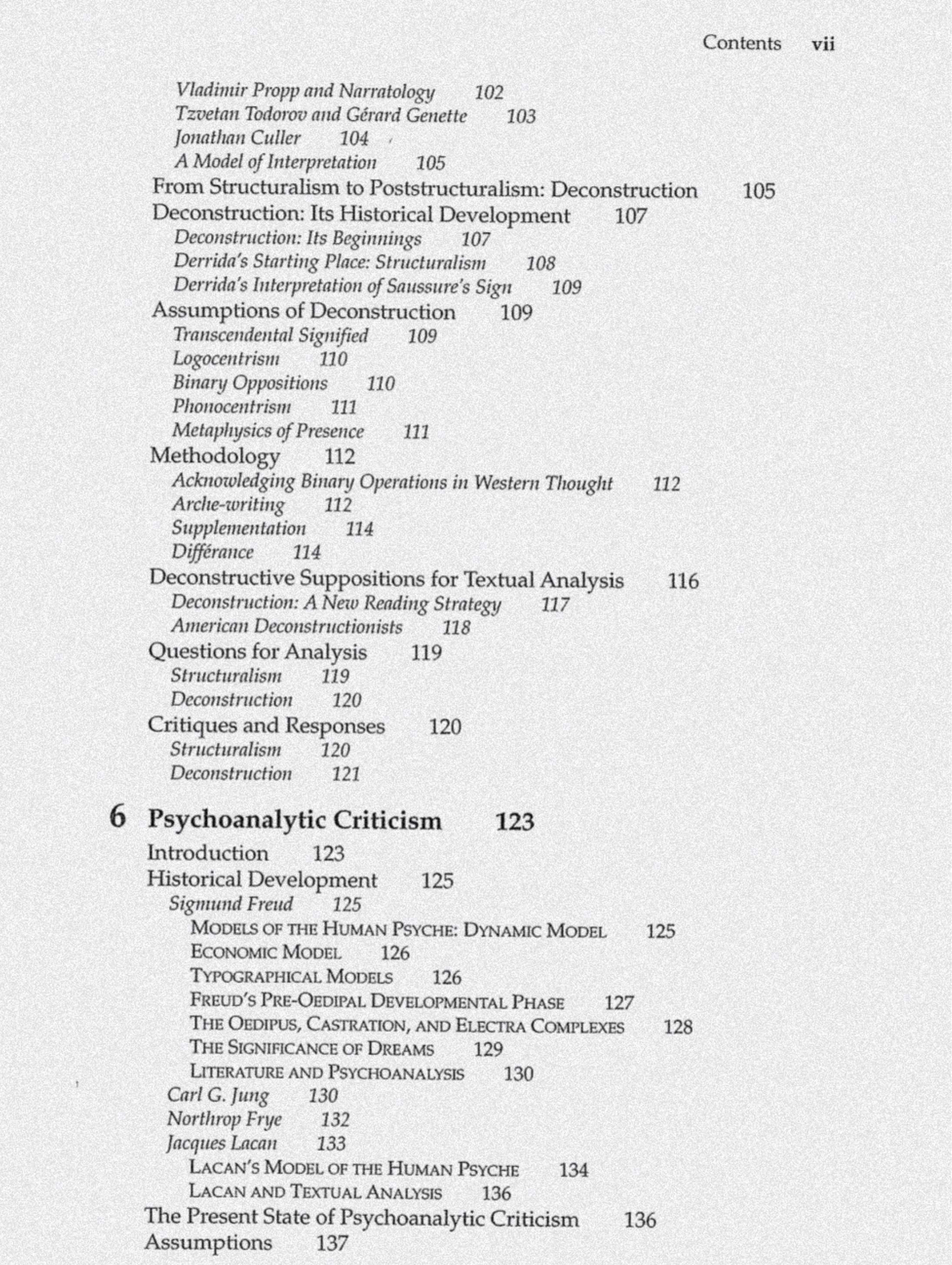 Contents vii

Vladimir Propp and Narratology 102
Tzvetan Todorov and Gérard Genette 103
Jonathan Culler 104
A Model of Interpretation 105
From Structuralism to Poststructuralism: Deconstruction 105
Deconstruction: Its Historical Development 107
Deconstruction: Its Beginnings 107
Derrida's Starting Place: Structuralism 108
Derrida's Interpretation of Saussure's Sign 109
Assumptions of Deconstruction 109
Transcendental Signified 109
Logocentrism 110
Binary Oppositions 110
Phonocentrism 111
Metaphysics of Presence 111
Methodology 112
Acknowledging Binary Operations in Western Thought 112
Arche-writing 112
Supplementation 114
Différance 114
Deconstructive Suppositions for Textual Analysis 116
Deconstruction: A New Reading Strategy 117
American Deconstructionists 118
Questions for Analysis 119
Structuralism 119
Deconstruction 120
Critiques and Responses 120
Structuralism 120
Deconstruction 121

6 Psychoanalytic Criticism 123
Introduction 123
Historical Development 125
Sigmund Freud 125
MODELS OF THE HUMAN PSYCHE: DYNAMIC MODEL 125
ECONOMIC MODEL 126
TYPOGRAPHICAL MODELS 126
FREUD'S PRE-OEDIPAL DEVELOPMENTAL PHASE 127
THE OEDIPUS, CASTRATION, AND ELECTRA COMPLEXES 128
THE SIGNIFICANCE OF DREAMS 129
LITERATURE AND PSYCHOANALYSIS 130
Carl G. Jung 130
Northrop Frye 132
Jacques Lacan 133
LACAN'S MODEL OF THE HUMAN PSYCHE 134
LACAN AND TEXTUAL ANALYSIS 136
The Present State of Psychoanalytic Criticism 136
Assumptions 137